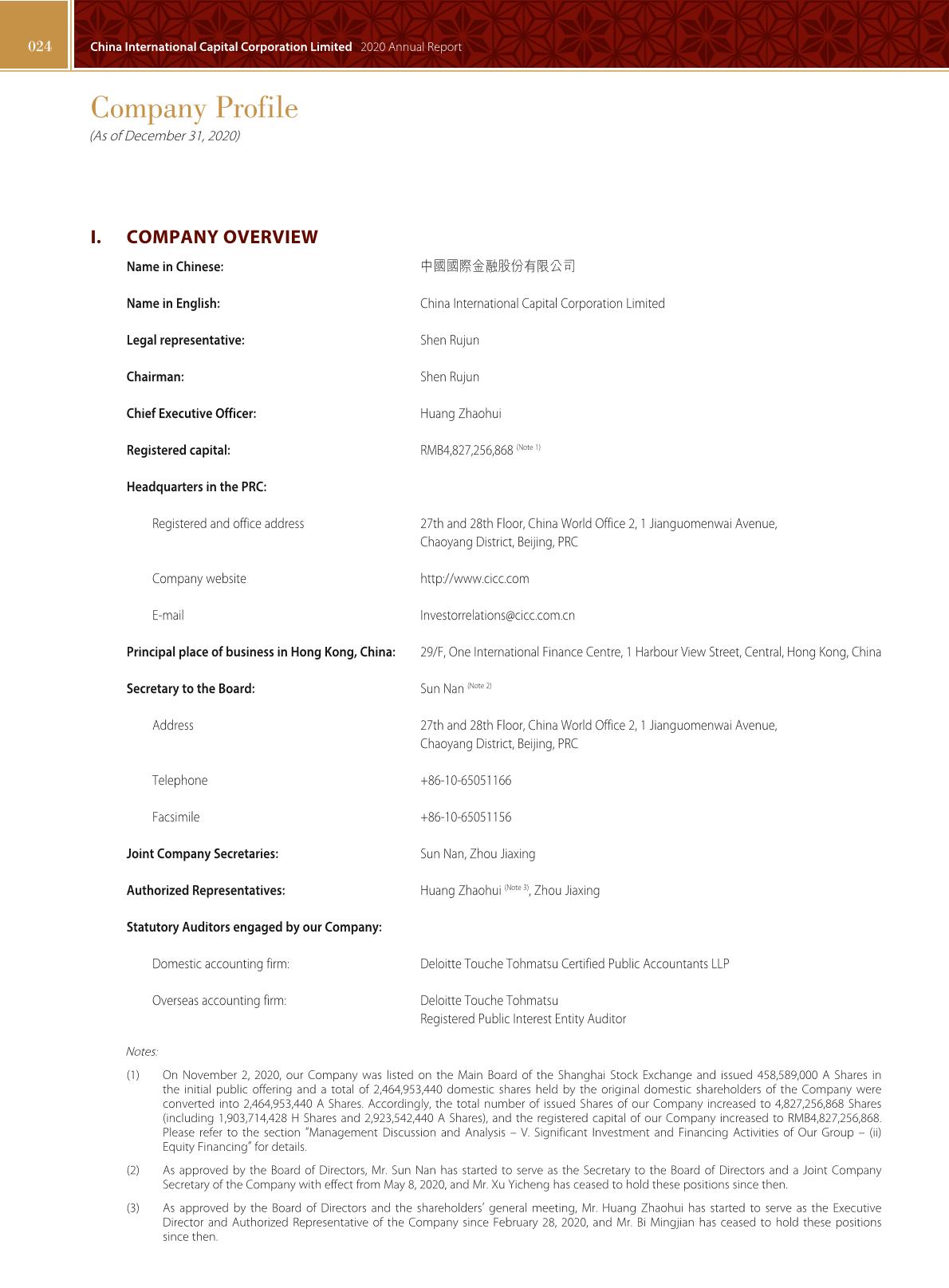 024 China International Capital Corporation Limited 2020 Annual Report

Company Profile
(As of December 31, 2020)

I. COMPANY OVERVIEW

Name in Chinese: 中國國際金融股份有限公司

Name in English: China International Capital Corporation Limited

Legal representative: Shen Rujun

Chairman: Shen Rujun

Chief Executive Officer: Huang Zhaohui

Registered capital: RMB4,827,256,868 (Note 1)

Headquarters in the PRC:

Registered and office address 27th and 28th Floor, China World Office 2, 1 Jianguomenwai Avenue, Chaoyang District, Beijing, PRC

Company website http://www.cicc.com

E-mail Investorrelations@cicc.com.cn

Principal place of business in Hong Kong, China: 29/F, One International Finance Centre, 1 Harbour View Street, Central, Hong Kong, China

Secretary to the Board: Sun Nan (Note 2)

Address 27th and 28th Floor, China World Office 2, 1 Jianguomenwai Avenue, Chaoyang District, Beijing, PRC

Telephone +86-10-65051166

Facsimile +86-10-65051156

Joint Company Secretaries: Sun Nan, Zhou Jiaxing

Authorized Representatives: Huang Zhaohui (Note 3), Zhou Jiaxing

Statutory Auditors engaged by our Company:

Domestic accounting firm: Deloitte Touche Tohmatsu Certified Public Accountants LLP

Overseas accounting firm: Deloitte Touche Tohmatsu
Registered Public Interest Entity Auditor

Notes:

(1) On November 2, 2020, our Company was listed on the Main Board of the Shanghai Stock Exchange and issued 458,589,000 A Shares in the initial public offering and a total of 2,464,953,440 domestic shares held by the original domestic shareholders of the Company were converted into 2,464,953,440 A Shares. Accordingly, the total number of issued Shares of our Company increased to 4,827,256,868 Shares (including 1,903,714,428 H Shares and 2,923,542,440 A Shares), and the registered capital of our Company increased to RMB4,827,256,868. Please refer to the section "Management Discussion and Analysis – V. Significant Investment and Financing Activities of Our Group – (ii) Equity Financing" for details.

(2) As approved by the Board of Directors, Mr. Sun Nan has started to serve as the Secretary to the Board of Directors and a Joint Company Secretary of the Company with effect from May 8, 2020, and Mr. Xu Yicheng has ceased to hold these positions since then.

(3) As approved by the Board of Directors and the shareholders' general meeting, Mr. Huang Zhaohui has started to serve as the Executive Director and Authorized Representative of the Company since February 28, 2020, and Mr. Bi Mingjian has ceased to hold these positions since then.